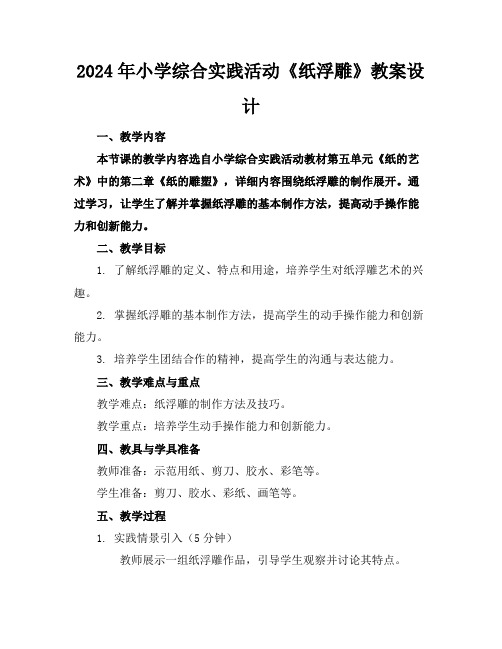 2024年小学综合实践活动《纸浮雕》教案设计

一、教学内容

本节课的教学内容选自小学综合实践活动教材第五单元《纸的艺术》中的第二章《纸的雕塑》，详细内容围绕纸浮雕的制作展开。通过学习，让学生了解并掌握纸浮雕的基本制作方法，提高动手操作能力和创新能力。

二、教学目标

1. 了解纸浮雕的定义、特点和用途，培养学生对纸浮雕艺术的兴趣。

2. 掌握纸浮雕的基本制作方法，提高学生的动手操作能力和创新能力。

3. 培养学生团结合作的精神，提高学生的沟通与表达能力。

三、教学难点与重点

教学难点：纸浮雕的制作方法及技巧。

教学重点：培养学生动手操作能力和创新能力。

四、教具与学具准备

教师准备：示范用纸、剪刀、胶水、彩笔等。

学生准备：剪刀、胶水、彩纸、画笔等。

五、教学过程

1. 实践情景引入（5分钟）

教师展示一组纸浮雕作品，引导学生观察并讨论其特点。